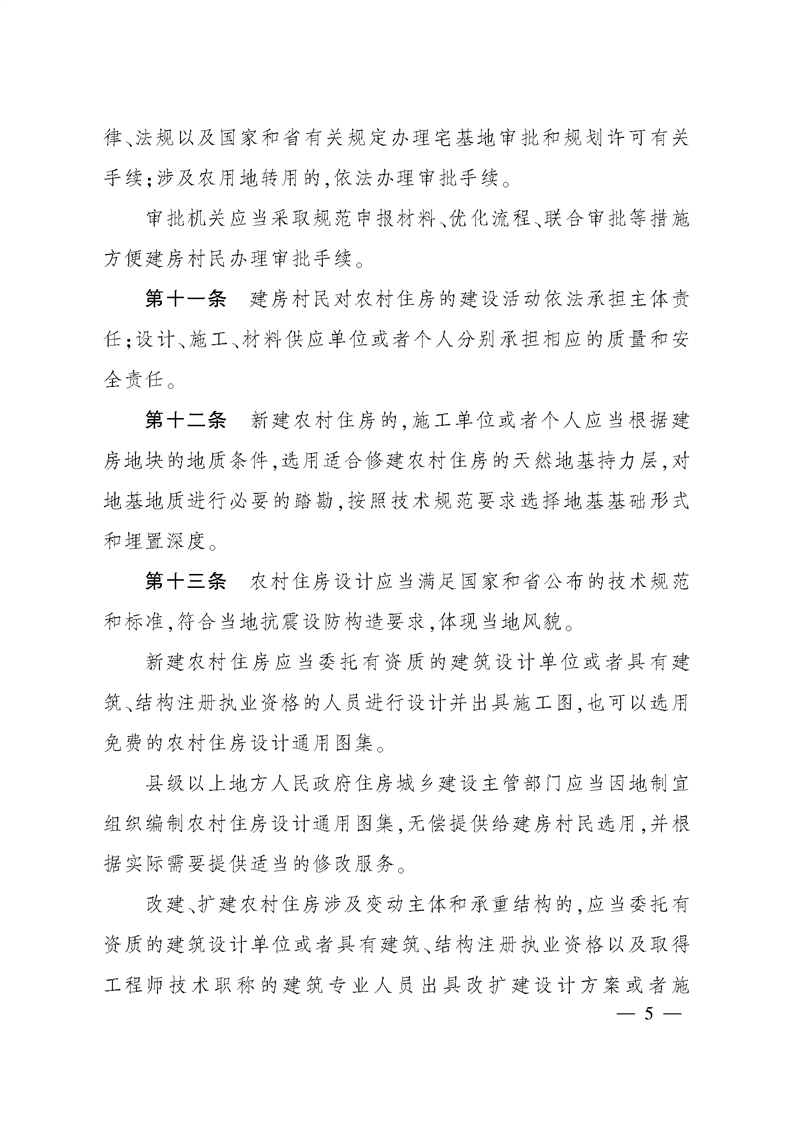 律、法规以及国家和省有关规定办理宅基地审批和规划许可有关手续;涉及农用地转用的,依法办理审批手续。

审批机关应当采取规范申报材料、优化流程、联合审批等措施方便建房村民办理审批手续。

第十一条　建房村民对农村住房的建设活动依法承担主体责任;设计、施工、材料供应单位或者个人分别承担相应的质量和安全责任。

第十二条　新建农村住房的,施工单位或者个人应当根据建房地块的地质条件,选用适合修建农村住房的天然地基持力层,对地基地质进行必要的踏勘,按照技术规范要求选择地基基础形式和埋置深度。

第十三条　农村住房设计应当满足国家和省公布的技术规范和标准,符合当地抗震设防构造要求,体现当地风貌。

新建农村住房应当委托有资质的建筑设计单位或者具有建筑、结构注册执业资格的人员进行设计并出具施工图,也可以选用免费的农村住房设计通用图集。

县级以上地方人民政府住房城乡建设主管部门应当因地制宜组织编制农村住房设计通用图集,无偿提供给建房村民选用,并根据实际需要提供适当的修改服务。

改建、扩建农村住房涉及变动主体和承重结构的,应当委托有资质的建筑设计单位或者具有建筑、结构注册执业资格以及取得工程师技术职称的建筑专业人员出具改扩建设计方案或者施

— 5 —